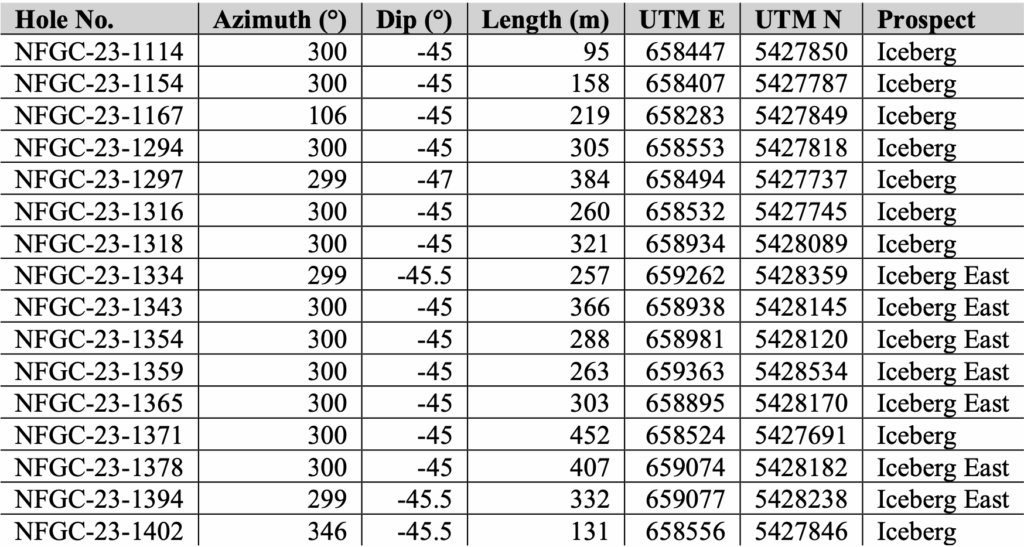 | Hole No. | Azimuth (°) | Dip (°) | Length (m) | UTM E | UTM N | Prospect |
|---|---|---|---|---|---|---|
| NFGC-23-1114 | 300 | -45 | 95 | 658447 | 5427850 | Iceberg |
| NFGC-23-1154 | 300 | -45 | 158 | 658407 | 5427787 | Iceberg |
| NFGC-23-1167 | 106 | -45 | 219 | 658283 | 5427849 | Iceberg |
| NFGC-23-1294 | 300 | -45 | 305 | 658553 | 5427818 | Iceberg |
| NFGC-23-1297 | 299 | -47 | 384 | 658494 | 5427737 | Iceberg |
| NFGC-23-1316 | 300 | -45 | 260 | 658532 | 5427745 | Iceberg |
| NFGC-23-1318 | 300 | -45 | 321 | 658934 | 5428089 | Iceberg |
| NFGC-23-1334 | 299 | -45.5 | 257 | 659262 | 5428359 | Iceberg East |
| NFGC-23-1343 | 300 | -45 | 366 | 658938 | 5428145 | Iceberg East |
| NFGC-23-1354 | 300 | -45 | 288 | 658981 | 5428120 | Iceberg East |
| NFGC-23-1359 | 300 | -45 | 263 | 659363 | 5428534 | Iceberg East |
| NFGC-23-1365 | 300 | -45 | 303 | 658895 | 5428170 | Iceberg East |
| NFGC-23-1371 | 300 | -45 | 452 | 658524 | 5427691 | Iceberg |
| NFGC-23-1378 | 300 | -45 | 407 | 659074 | 5428182 | Iceberg East |
| NFGC-23-1394 | 299 | -45.5 | 332 | 659077 | 5428238 | Iceberg East |
| NFGC-23-1402 | 346 | -45.5 | 131 | 658556 | 5427846 | Iceberg |